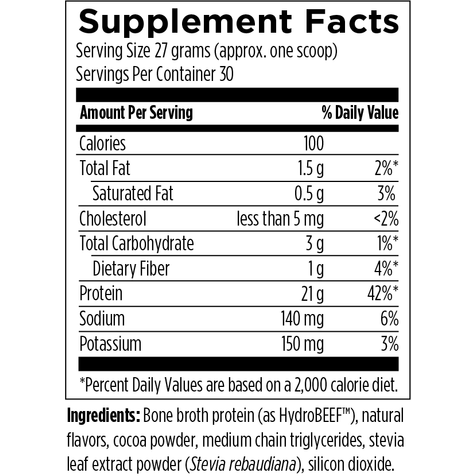 Supplement Facts

Serving Size 27 grams (approx. one scoop)
Servings Per Container 30

| Amount Per Serving | | % Daily Value |
|---|---|---|
| Calories | 100 | |
| Total Fat | 1.5 g | 2%* |
| Saturated Fat | 0.5 g | 3% |
| Cholesterol | less than 5 mg | <2% |
| Total Carbohydrate | 3 g | 1%* |
| Dietary Fiber | 1 g | 4%* |
| Protein | 21 g | 42%* |
| Sodium | 140 mg | 6% |
| Potassium | 150 mg | 3% |

*Percent Daily Values are based on a 2,000 calorie diet.

Ingredients: Bone broth protein (as HydroBEEF™), natural flavors, cocoa powder, medium chain triglycerides, stevia leaf extract powder (Stevia rebaudiana), silicon dioxide.